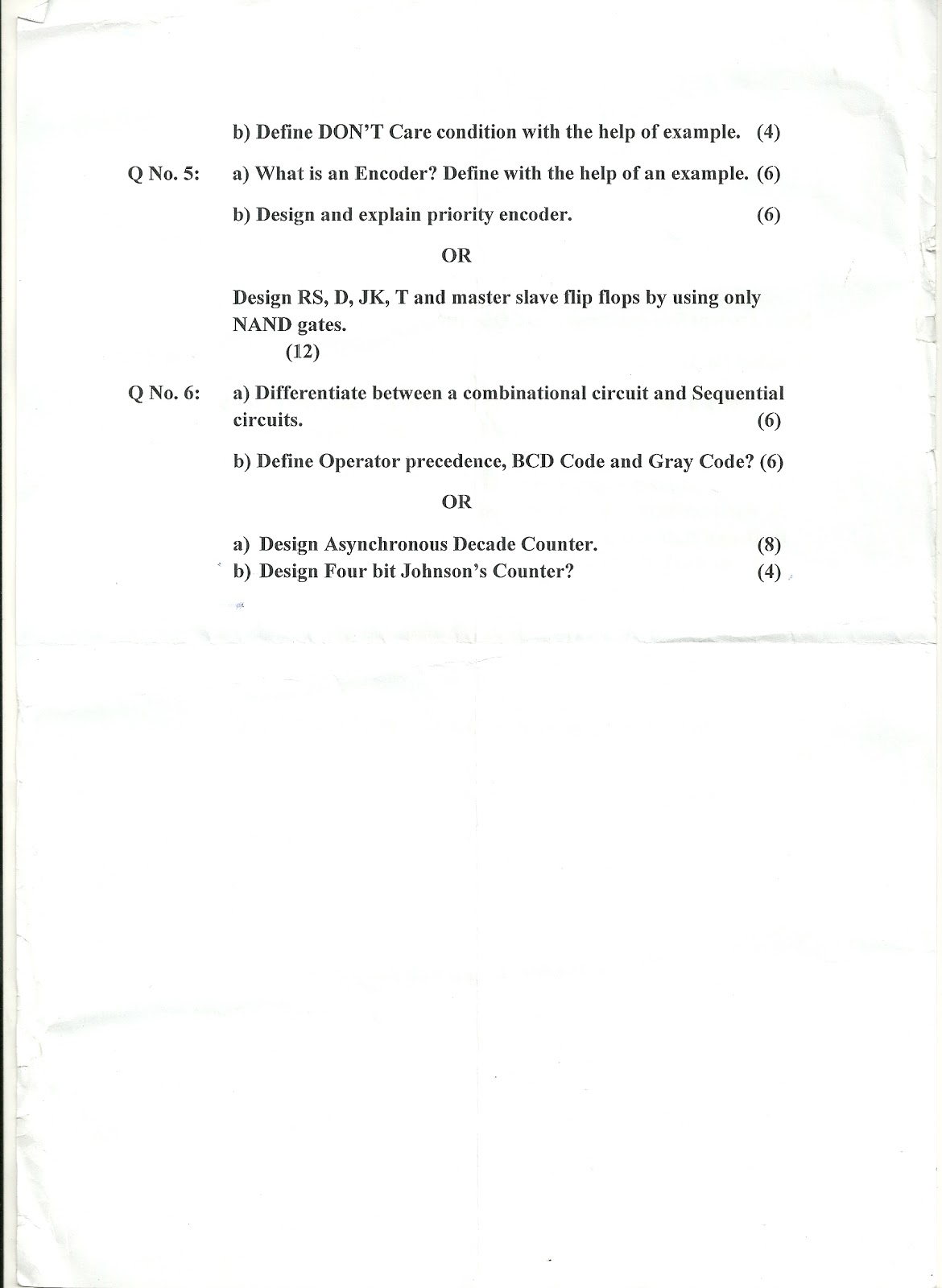 b) Define DON'T Care condition with the help of example. (4)

Q No. 5: a) What is an Encoder? Define with the help of an example. (6)

b) Design and explain priority encoder. (6)

OR

Design RS, D, JK, T and master slave flip flops by using only NAND gates.
(12)

Q No. 6: a) Differentiate between a combinational circuit and Sequential circuits. (6)

b) Define Operator precedence, BCD Code and Gray Code? (6)

OR

a) Design Asynchronous Decade Counter. (8)
b) Design Four bit Johnson's Counter? (4)